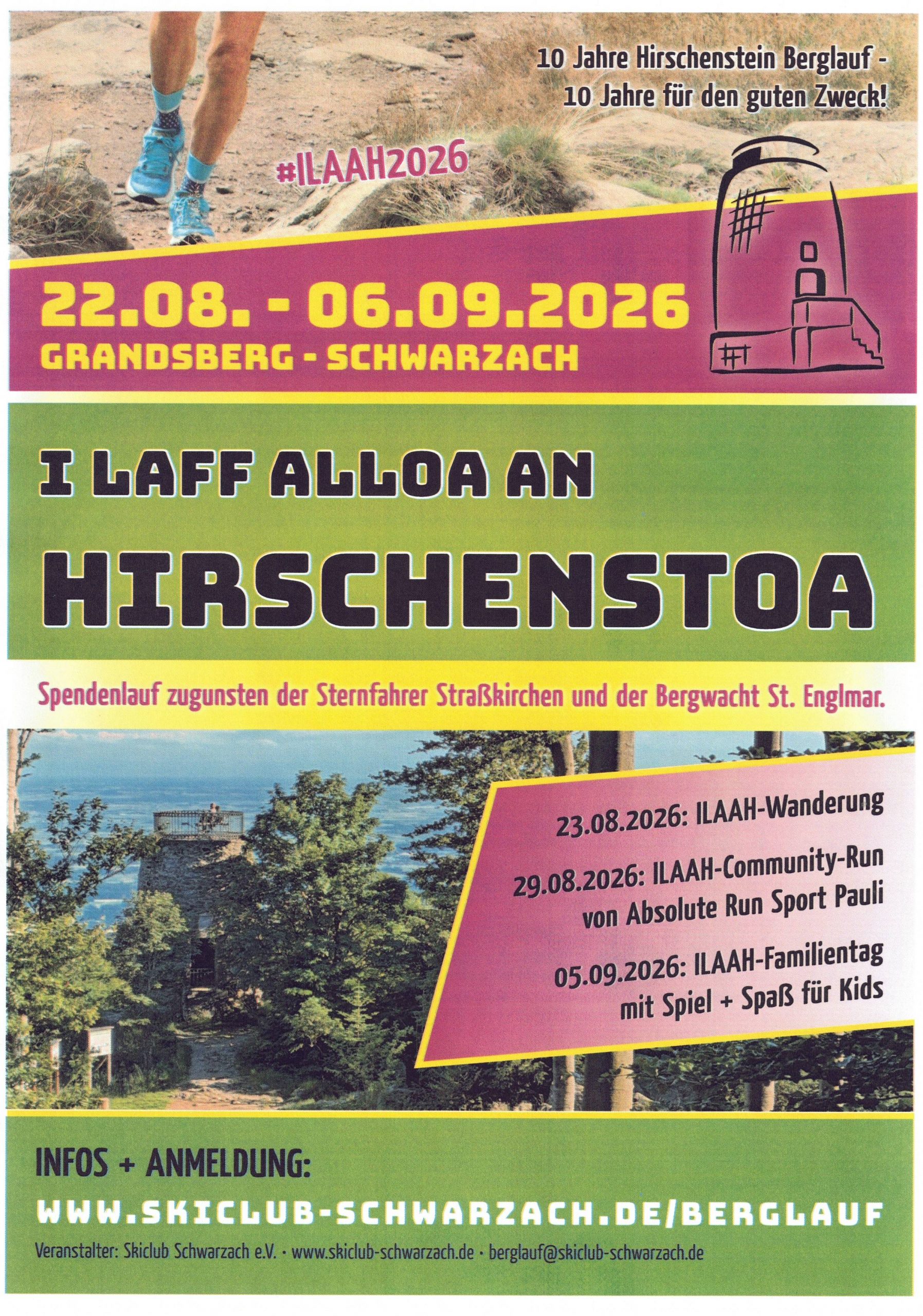 10 Jahre Hirschenstein Berglauf -
10 Jahre für den guten Zweck!

#ILAAH2026

22.08. - 06.09.2026
GRANDSBERG - SCHWARZACH

I LAFF ALLOA AN
HIRSCHENSTOA

Spendenlauf zugunsten der Sternfahrer Straßkirchen und der Bergwacht St. Englmar.

23.08.2026: ILAAH-Wanderung

29.08.2026: ILAAH-Community-Run von Absolute Run Sport Pauli

05.09.2026: ILAAH-Familientag mit Spiel + Spaß für Kids

INFOS + ANMELDUNG:
WWW.SKICLUB-SCHWARZACH.DE/BERGLAUF

Veranstalter: Skiclub Schwarzach e.V. · www.skiclub-schwarzach.de · berglauf@skiclub-schwarzach.de